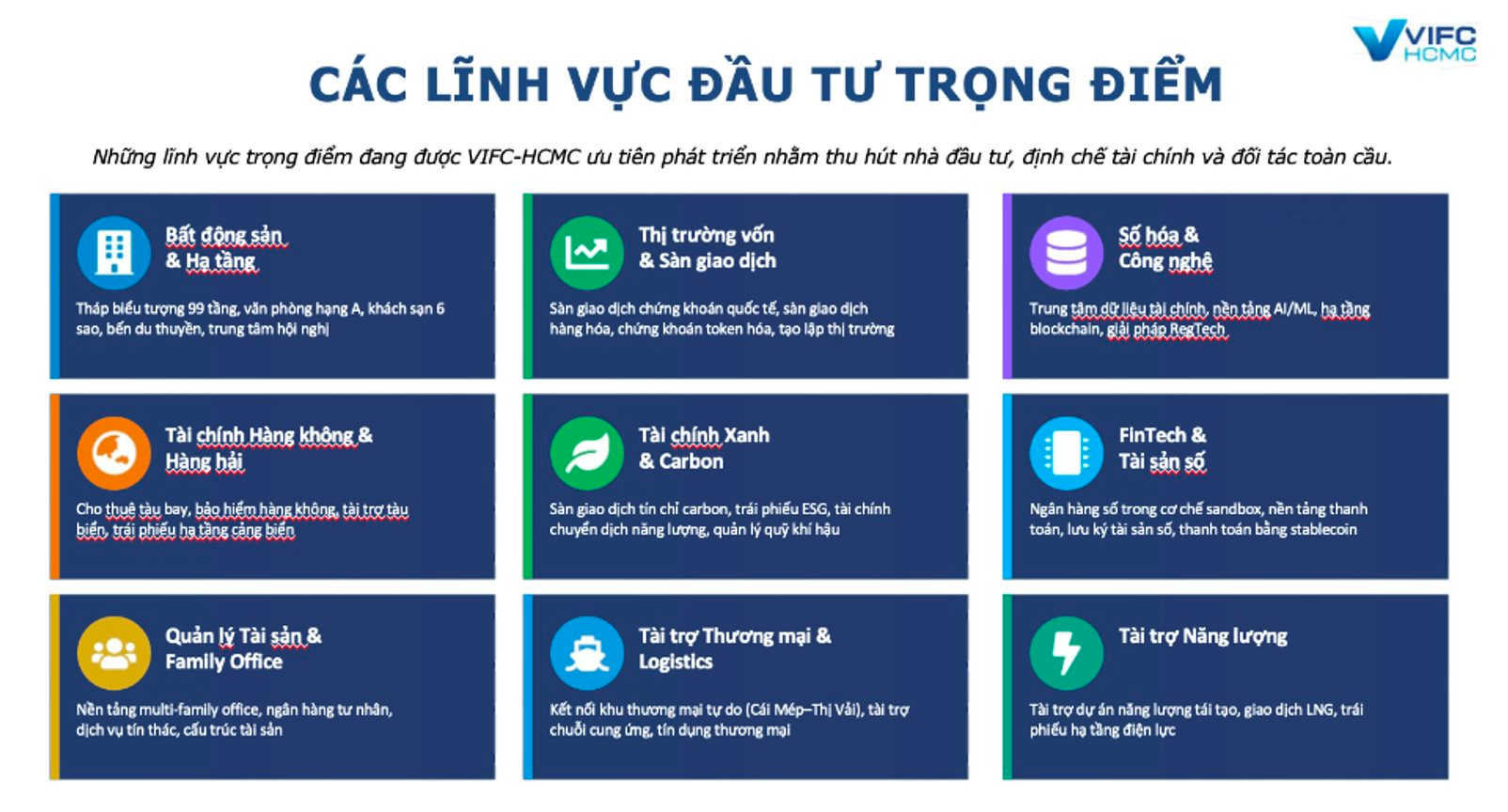 VIFC HCMC

CÁC LĨNH VỰC ĐẦU TƯ TRỌNG ĐIỂM

Những lĩnh vực trọng điểm đang được VIFC-HCMC ưu tiên phát triển nhằm thu hút nhà đầu tư, định chế tài chính và đối tác toàn cầu.

Bất động sản & Hạ tầng

Tháp biểu tượng 99 tầng, văn phòng hạng A, khách sạn 6 sao, bến du thuyền, trung tâm hội nghị

Thị trường vốn & Sàn giao dịch

Sàn giao dịch chứng khoán quốc tế, sàn giao dịch hàng hóa, chứng khoán token hóa, tạo lập thị trường

Số hóa & Công nghệ

Trung tâm dữ liệu tài chính, nền tảng AI/ML, hạ tầng blockchain, giải pháp RegTech

Tài chính Hàng không & Hàng hải

Cho thuê tàu bay, bảo hiểm hàng không, tài trợ tàu biển, trái phiếu hạ tầng cảng biển

Tài chính Xanh & Carbon

Sàn giao dịch tín chỉ carbon, trái phiếu ESG, tài chính chuyển dịch năng lượng, quản lý quỹ khí hậu

FinTech & Tài sản số

Ngân hàng số trong cơ chế sandbox, nền tảng thanh toán, lưu ký tài sản số, thanh toán bằng stablecoin

Quản lý Tài sản & Family Office

Nền tảng multi-family office, ngân hàng tư nhân, dịch vụ tín thác, cấu trúc tài sản

Tài trợ Thương mại & Logistics

Kết nối khu thương mại tự do (Cái Mép–Thị Vải), tài trợ chuỗi cung ứng, tín dụng thương mại

Tài trợ Năng lượng

Tài trợ dự án năng lượng tái tạo, giao dịch LNG, trái phiếu hạ tầng điện lực